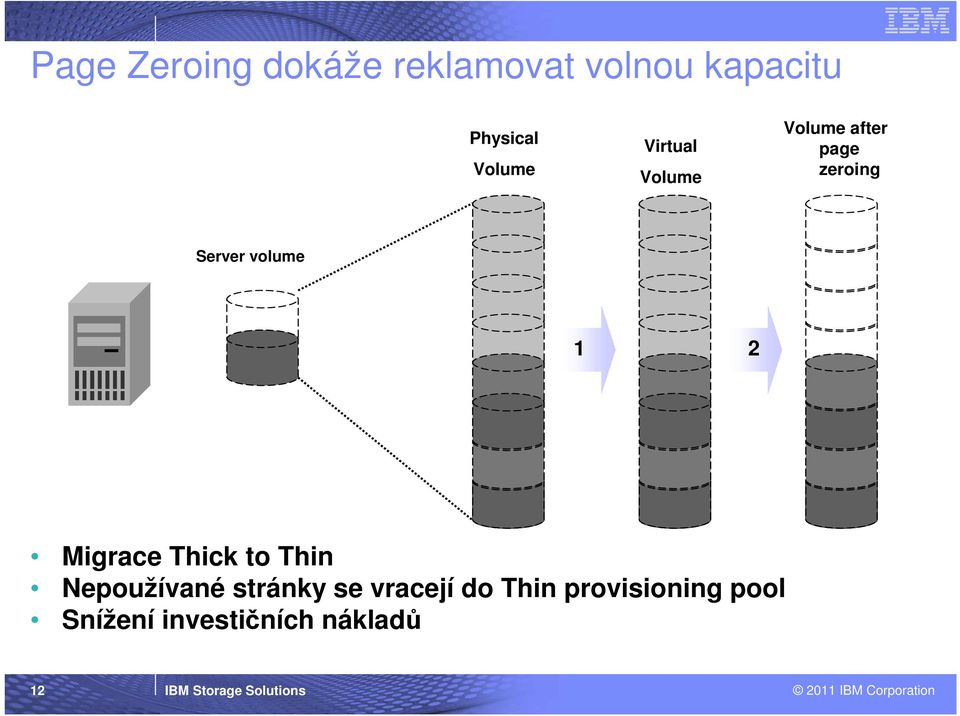 IBM

Page Zeroing dokáže reklamovat volnou kapacitu

Physical Volume

Virtual Volume

Volume after page zeroing

Server volume

1

2

• Migrace Thick to Thin
• Nepoužívané stránky se vracejí do Thin provisioning pool
• Snížení investičních nákladů

12

IBM Storage Solutions

© 2011 IBM Corporation